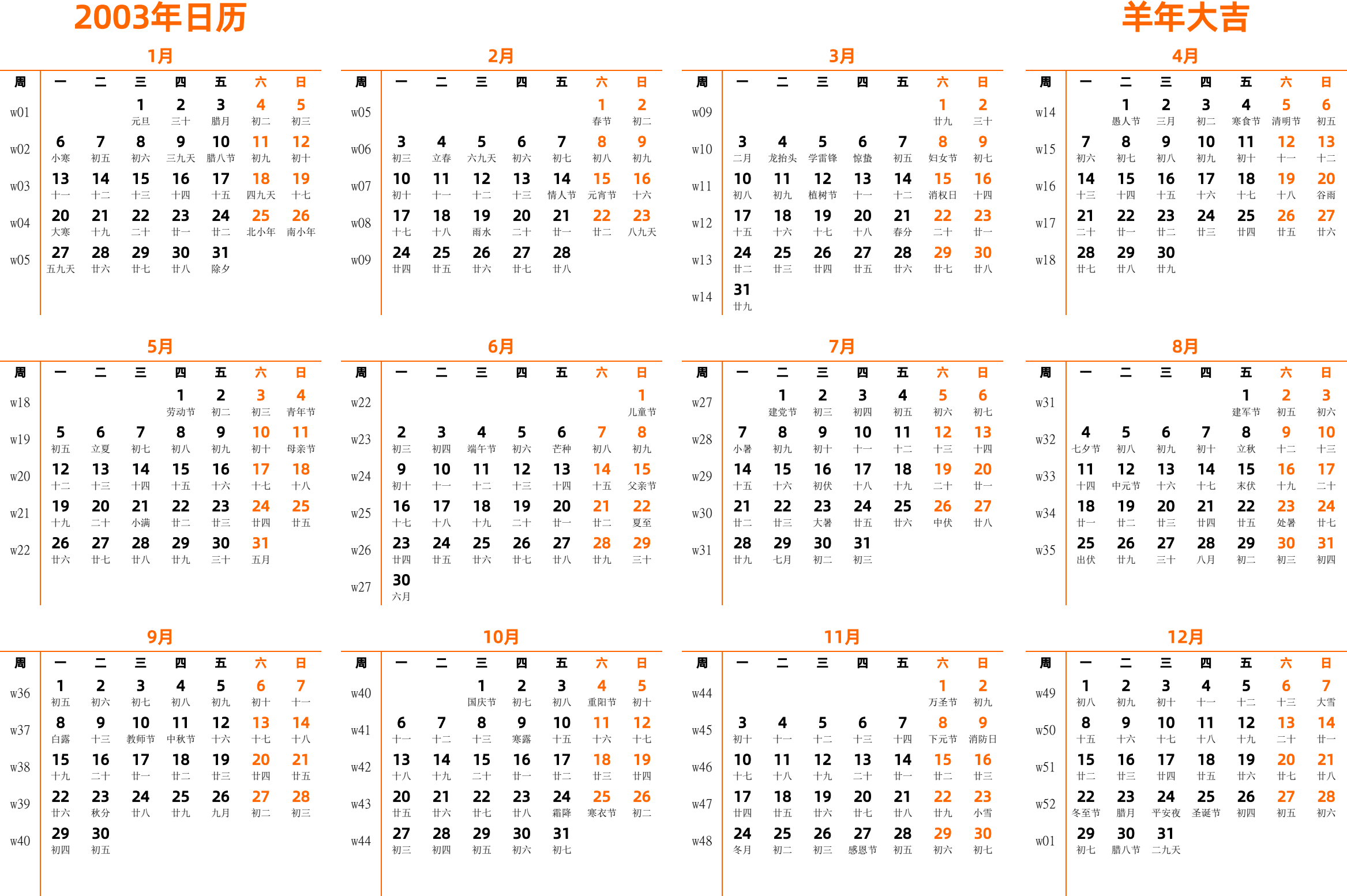 2003年日历

羊年大吉

1月

| 周 | 一 | 二 | 三 | 四 | 五 | 六 | 日 |
|---|---|---|---|---|---|---|---|
| w01 | | | 1 元旦 | 2 三十 | 3 腊月 | 4 初二 | 5 初三 |
| w02 | 6 小寒 | 7 初五 | 8 初六 | 9 三九天 | 10 腊八节 | 11 初九 | 12 初十 |
| w03 | 13 十一 | 14 十二 | 15 十三 | 16 十四 | 17 十五 | 18 四九天 | 19 十七 |
| w04 | 20 大寒 | 21 十九 | 22 二十 | 23 廿一 | 24 廿二 | 25 北小年 | 26 南小年 |
| w05 | 27 五九天 | 28 廿六 | 29 廿七 | 30 廿八 | 31 除夕 | | |

2月

| 周 | 一 | 二 | 三 | 四 | 五 | 六 | 日 |
|---|---|---|---|---|---|---|---|
| w05 | | | | | | 1 春节 | 2 初二 |
| w06 | 3 初三 | 4 立春 | 5 六九天 | 6 初六 | 7 初七 | 8 初八 | 9 初九 |
| w07 | 10 初十 | 11 十一 | 12 十二 | 13 十三 | 14 情人节 | 15 元宵节 | 16 十六 |
| w08 | 17 十七 | 18 十八 | 19 雨水 | 20 二十 | 21 廿一 | 22 廿二 | 23 八九天 |
| w09 | 24 廿四 | 25 廿五 | 26 廿六 | 27 廿七 | 28 廿八 | | |

3月

| 周 | 一 | 二 | 三 | 四 | 五 | 六 | 日 |
|---|---|---|---|---|---|---|---|
| w09 | | | | | | 1 廿九 | 2 三十 |
| w10 | 3 二月 | 4 龙抬头 | 5 学雷锋 | 6 惊蛰 | 7 初五 | 8 妇女节 | 9 初七 |
| w11 | 10 初八 | 11 初九 | 12 植树节 | 13 十一 | 14 十二 | 15 消权日 | 16 十四 |
| w12 | 17 十五 | 18 十六 | 19 十七 | 20 十八 | 21 春分 | 22 二十 | 23 廿一 |
| w13 | 24 廿二 | 25 廿三 | 26 廿四 | 27 廿五 | 28 廿六 | 29 廿七 | 30 廿八 |
| w14 | 31 廿九 | | | | | | |

4月

| 周 | 一 | 二 | 三 | 四 | 五 | 六 | 日 |
|---|---|---|---|---|---|---|---|
| w14 | | 1 愚人节 | 2 三月 | 3 初二 | 4 寒食节 | 5 清明节 | 6 初五 |
| w15 | 7 初六 | 8 初七 | 9 初八 | 10 初九 | 11 初十 | 12 十一 | 13 十二 |
| w16 | 14 十三 | 15 十四 | 16 十五 | 17 十六 | 18 十七 | 19 十八 | 20 谷雨 |
| w17 | 21 二十 | 22 廿一 | 23 廿二 | 24 廿三 | 25 廿四 | 26 廿五 | 27 廿六 |
| w18 | 28 廿七 | 29 廿八 | 30 廿九 | | | | |

5月

| 周 | 一 | 二 | 三 | 四 | 五 | 六 | 日 |
|---|---|---|---|---|---|---|---|
| w18 | | | | 1 劳动节 | 2 初二 | 3 初三 | 4 青年节 |
| w19 | 5 初五 | 6 立夏 | 7 初七 | 8 初八 | 9 初九 | 10 初十 | 11 母亲节 |
| w20 | 12 十二 | 13 十三 | 14 十四 | 15 十五 | 16 十六 | 17 十七 | 18 十八 |
| w21 | 19 十九 | 20 二十 | 21 小满 | 22 廿二 | 23 廿三 | 24 廿四 | 25 廿五 |
| w22 | 26 廿六 | 27 廿七 | 28 廿八 | 29 廿九 | 30 三十 | 31 五月 | |

6月

| 周 | 一 | 二 | 三 | 四 | 五 | 六 | 日 |
|---|---|---|---|---|---|---|---|
| w22 | | | | | | | 1 儿童节 |
| w23 | 2 初三 | 3 初四 | 4 端午节 | 5 初六 | 6 芒种 | 7 初八 | 8 初九 |
| w24 | 9 初十 | 10 十一 | 11 十二 | 12 十三 | 13 十四 | 14 十五 | 15 父亲节 |
| w25 | 16 十七 | 17 十八 | 18 十九 | 19 二十 | 20 廿一 | 21 廿二 | 22 夏至 |
| w26 | 23 廿四 | 24 廿五 | 25 廿六 | 26 廿七 | 27 廿八 | 28 廿九 | 29 三十 |
| w27 | 30 六月 | | | | | | |

7月

| 周 | 一 | 二 | 三 | 四 | 五 | 六 | 日 |
|---|---|---|---|---|---|---|---|
| w27 | | 1 建党节 | 2 初三 | 3 初四 | 4 初五 | 5 初六 | 6 初七 |
| w28 | 7 小暑 | 8 初九 | 9 初十 | 10 十一 | 11 十二 | 12 十三 | 13 十四 |
| w29 | 14 十五 | 15 十六 | 16 初伏 | 17 十八 | 18 十九 | 19 二十 | 20 廿一 |
| w30 | 21 廿二 | 22 廿三 | 23 大暑 | 24 廿五 | 25 廿六 | 26 中伏 | 27 廿八 |
| w31 | 28 廿九 | 29 七月 | 30 初二 | 31 初三 | | | |

8月

| 周 | 一 | 二 | 三 | 四 | 五 | 六 | 日 |
|---|---|---|---|---|---|---|---|
| w31 | | | | | 1 建军节 | 2 初五 | 3 初六 |
| w32 | 4 七夕节 | 5 初八 | 6 初九 | 7 初十 | 8 立秋 | 9 十二 | 10 十三 |
| w33 | 11 十四 | 12 中元节 | 13 十六 | 14 十七 | 15 末伏 | 16 十九 | 17 二十 |
| w34 | 18 廿一 | 19 廿二 | 20 廿三 | 21 廿四 | 22 廿五 | 23 处暑 | 24 廿七 |
| w35 | 25 出伏 | 26 廿九 | 27 三十 | 28 八月 | 29 初二 | 30 初三 | 31 初四 |

9月

| 周 | 一 | 二 | 三 | 四 | 五 | 六 | 日 |
|---|---|---|---|---|---|---|---|
| w36 | 1 初五 | 2 初六 | 3 初七 | 4 初八 | 5 初九 | 6 初十 | 7 十一 |
| w37 | 8 白露 | 9 十三 | 10 教师节 | 11 中秋节 | 12 十六 | 13 十七 | 14 十八 |
| w38 | 15 十九 | 16 二十 | 17 廿一 | 18 廿二 | 19 廿三 | 20 廿四 | 21 廿五 |
| w39 | 22 廿六 | 23 秋分 | 24 廿八 | 25 廿九 | 26 九月 | 27 初二 | 28 初三 |
| w40 | 29 初四 | 30 初五 | | | | | |

10月

| 周 | 一 | 二 | 三 | 四 | 五 | 六 | 日 |
|---|---|---|---|---|---|---|---|
| w40 | | | 1 国庆节 | 2 初七 | 3 初八 | 4 重阳节 | 5 初十 |
| w41 | 6 十一 | 7 十二 | 8 十三 | 9 寒露 | 10 十五 | 11 十六 | 12 十七 |
| w42 | 13 十八 | 14 十九 | 15 二十 | 16 廿一 | 17 廿二 | 18 廿三 | 19 廿四 |
| w43 | 20 廿五 | 21 廿六 | 22 廿七 | 23 廿八 | 24 霜降 | 25 寒衣节 | 26 初二 |
| w44 | 27 初三 | 28 初四 | 29 初五 | 30 初六 | 31 初七 | | |

11月

| 周 | 一 | 二 | 三 | 四 | 五 | 六 | 日 |
|---|---|---|---|---|---|---|---|
| w44 | | | | | | 1 万圣节 | 2 初九 |
| w45 | 3 初十 | 4 十一 | 5 十二 | 6 十三 | 7 十四 | 8 下元节 | 9 消防日 |
| w46 | 10 十七 | 11 十八 | 12 十九 | 13 二十 | 14 廿一 | 15 廿二 | 16 廿三 |
| w47 | 17 廿四 | 18 廿五 | 19 廿六 | 20 廿七 | 21 廿八 | 22 廿九 | 23 小雪 |
| w48 | 24 冬月 | 25 初二 | 26 初三 | 27 感恩节 | 28 初五 | 29 初六 | 30 初七 |

12月

| 周 | 一 | 二 | 三 | 四 | 五 | 六 | 日 |
|---|---|---|---|---|---|---|---|
| w49 | 1 初八 | 2 初九 | 3 初十 | 4 十一 | 5 十二 | 6 十三 | 7 大雪 |
| w50 | 8 十五 | 9 十六 | 10 十七 | 11 十八 | 12 十九 | 13 二十 | 14 廿一 |
| w51 | 15 廿二 | 16 廿三 | 17 廿四 | 18 廿五 | 19 廿六 | 20 廿七 | 21 廿八 |
| w52 | 22 冬至节 | 23 腊月 | 24 平安夜 | 25 圣诞节 | 26 初四 | 27 初五 | 28 初六 |
| w01 | 29 初七 | 30 腊八节 | 31 二九天 | | | | |